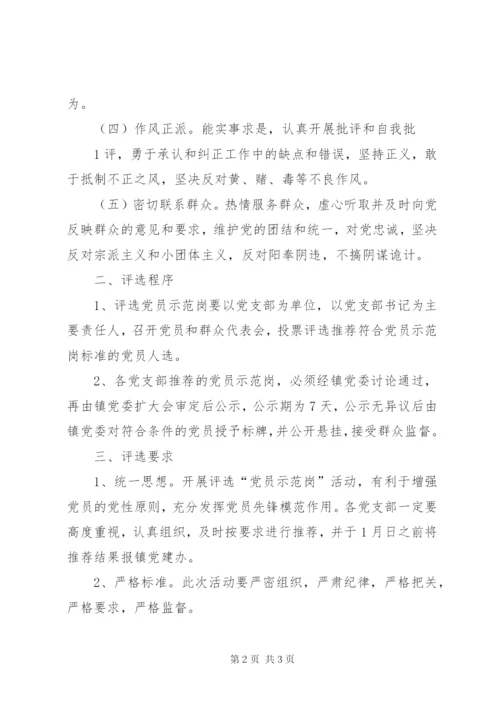 为。

（四）作风正派。能实事求是，认真开展批评和自我批

1评，勇于承认和纠正工作中的缺点和错误，坚持正义，敢于抵制不正之风，坚决反对黄、赌、毒等不良作风。

（五）密切联系群众。热情服务群众，虚心听取并及时向党反映群众的意见和要求，维护党的团结和统一，对党忠诚，坚决反对宗派主义和小团体主义，反对阳奉阴违，不搞阴谋诡计。

二、评选程序

1、评选党员示范岗要以党支部为单位，以党支部书记为主要责任人，召开党员和群众代表会，投票评选推荐符合党员示范岗标准的党员人选。

2、各党支部推荐的党员示范岗，必须经镇党委讨论通过，再由镇党委扩大会审定后公示，公示期为7天，公示无异议后由镇党委对符合条件的党员授予标牌，并公开悬挂，接受群众监督。

三、评选要求

1、统一思想。开展评选“党员示范岗”活动，有利于增强党员的党性原则，充分发挥党员先锋模范作用。各党支部一定要高度重视，认真组织，及时按要求进行推荐，并于1月日之前将推荐结果报镇党建办。

2、严格标准。此次活动要严密组织，严肃纪律，严格把关，严格要求，严格监督。

第2页 共3页